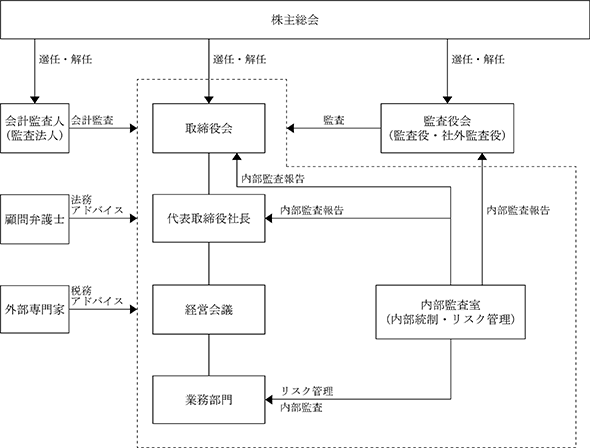 株主総会

選任・解任

選任・解任

選任・解任

会計監査人
（監査法人）

会計監査

取締役会

監査

監査役会
（監査役・社外監査役）

内部監査報告

顧問弁護士

法務
アドバイス

代表取締役社長

内部監査報告

内部監査報告

外部専門家

税務
アドバイス

経営会議

内部監査室
（内部統制・リスク管理）

業務部門

リスク管理
内部監査